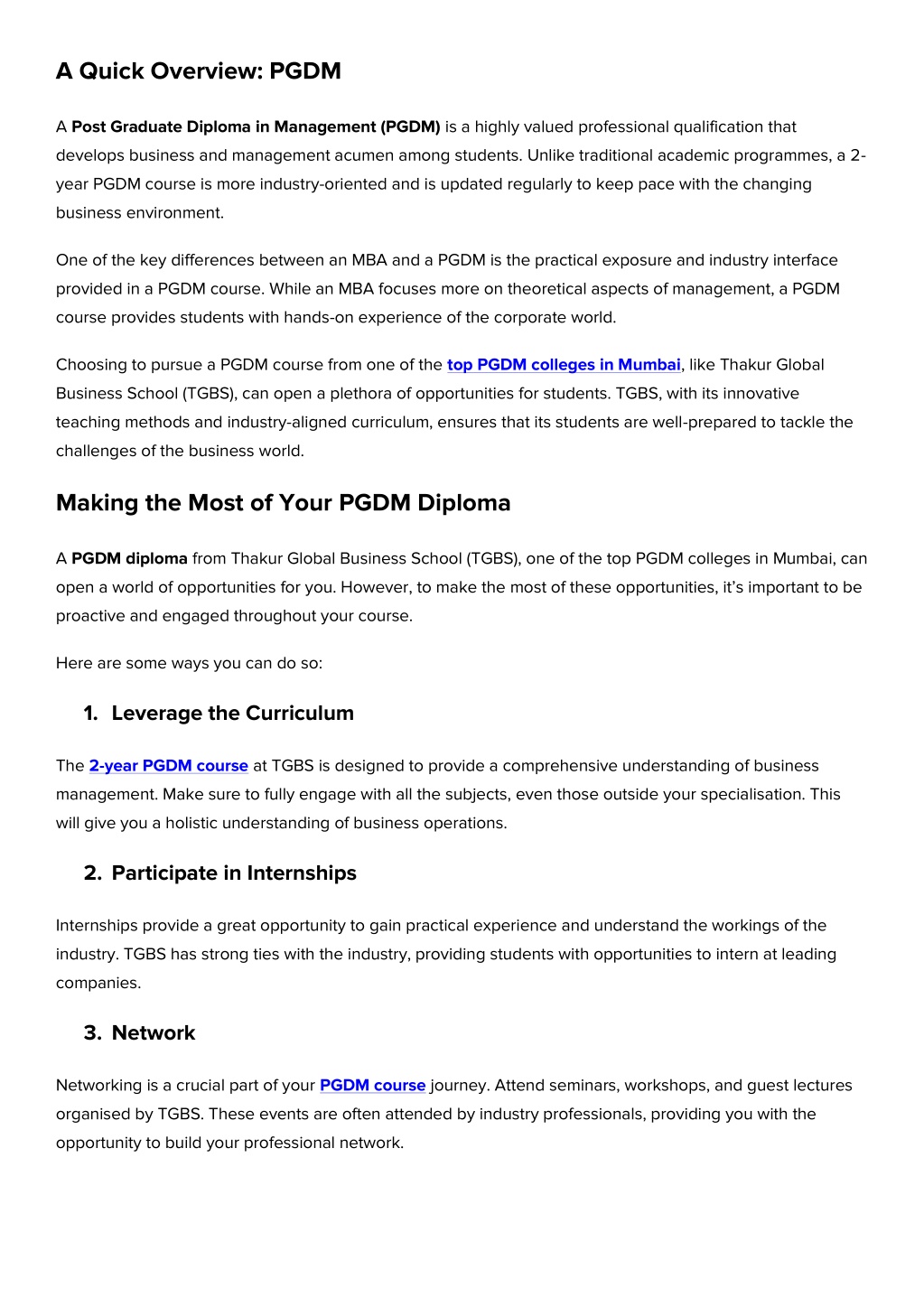 A Quick Overview: PGDM

A Post Graduate Diploma in Management (PGDM) is a highly valued professional qualification that develops business and management acumen among students. Unlike traditional academic programmes, a 2-year PGDM course is more industry-oriented and is updated regularly to keep pace with the changing business environment.

One of the key differences between an MBA and a PGDM is the practical exposure and industry interface provided in a PGDM course. While an MBA focuses more on theoretical aspects of management, a PGDM course provides students with hands-on experience of the corporate world.

Choosing to pursue a PGDM course from one of the top PGDM colleges in Mumbai, like Thakur Global Business School (TGBS), can open a plethora of opportunities for students. TGBS, with its innovative teaching methods and industry-aligned curriculum, ensures that its students are well-prepared to tackle the challenges of the business world.

Making the Most of Your PGDM Diploma

A PGDM diploma from Thakur Global Business School (TGBS), one of the top PGDM colleges in Mumbai, can open a world of opportunities for you. However, to make the most of these opportunities, it's important to be proactive and engaged throughout your course.

Here are some ways you can do so:

1. Leverage the Curriculum

The 2-year PGDM course at TGBS is designed to provide a comprehensive understanding of business management. Make sure to fully engage with all the subjects, even those outside your specialisation. This will give you a holistic understanding of business operations.

2. Participate in Internships

Internships provide a great opportunity to gain practical experience and understand the workings of the industry. TGBS has strong ties with the industry, providing students with opportunities to intern at leading companies.

3. Network

Networking is a crucial part of your PGDM course journey. Attend seminars, workshops, and guest lectures organised by TGBS. These events are often attended by industry professionals, providing you with the opportunity to build your professional network.